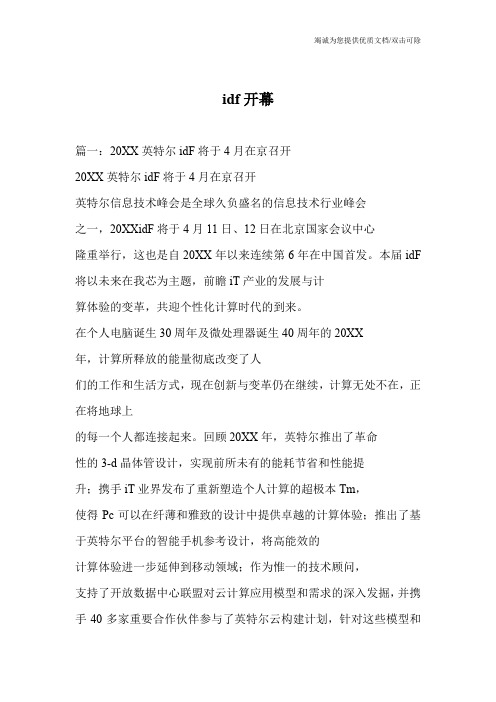 竭诚为您提供优质文档/双击可除

idf 开幕

篇一：20XX 英特尔 idF 将于 4 月在京召开

20XX 英特尔 idF 将于 4 月在京召开

英特尔信息技术峰会是全球久负盛名的信息技术行业峰会

之一，20XXidF 将于 4 月 11 日、12 日在北京国家会议中心

隆重举行，这也是自 20XX 年以来连续第 6 年在中国首发。本届 idF 将以未来在我芯为主题，前瞻 iT 产业的发展与计

算体验的变革，共迎个性化计算时代的到来。

在个人电脑诞生 30 周年及微处理器诞生 40 周年的 20XX

年，计算所释放的能量彻底改变了人

们的工作和生活方式，现在创新与变革仍在继续，计算无处不在，正在将地球上

的每一个人都连接起来。回顾 20XX 年，英特尔推出了革命

性的 3-d 晶体管设计，实现前所未有的能耗节省和性能提

升；携手 iT 业界发布了重新塑造个人计算的超极本 Tm，

使得 Pc 可以在纤薄和雅致的设计中提供卓越的计算体验；推出了基于英特尔平台的智能手机参考设计，将高能效的

计算体验进一步延伸到移动领域；作为惟一的技术顾问，

支持了开放数据中心联盟对云计算应用模型和需求的深入发掘，并携手 40 多家重要合作伙伴参与了英特尔云构建计划，针对这些模型和